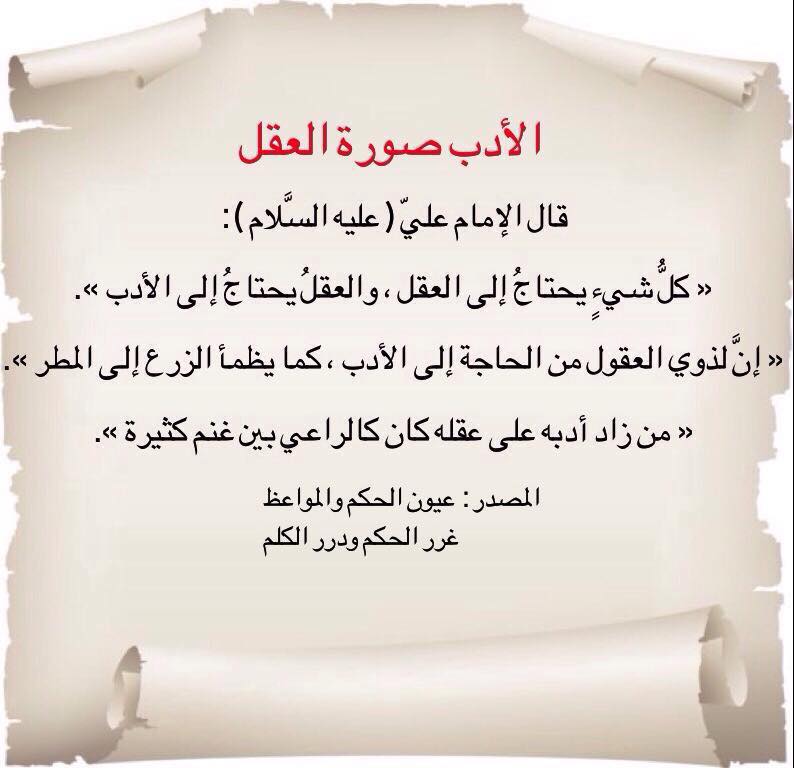 الأدب صورة العقل

قال الإمام عليّ ( عليه السَّلام ) :

« كلُّ شيءٍ يحتاجُ إلى العقل ، والعقلُ يحتاجُ إلى الأدب ».

« إنَّ لذوي العقول من الحاجة إلى الأدب ، كما يظمأ الزرع إلى المطر ».

« من زاد أدبه على عقله كان كالراعي بين غنم كثيرة ».

المصدر : عيون الحكم والمواعظ
غرر الحكم ودرر الكلم